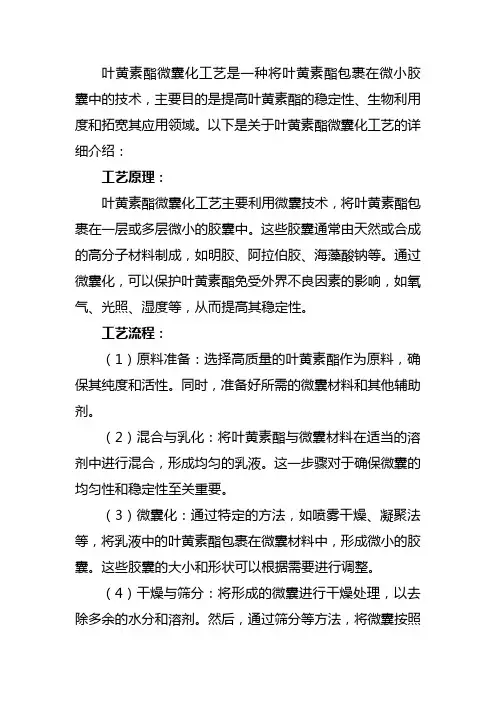 叶黄素酯微囊化工艺是一种将叶黄素酯包裹在微小胶囊中的技术，主要目的是提高叶黄素酯的稳定性、生物利用度和拓宽其应用领域。以下是关于叶黄素酯微囊化工艺的详细介绍：

工艺原理：

叶黄素酯微囊化工艺主要利用微囊技术，将叶黄素酯包裹在一层或多层微小的胶囊中。这些胶囊通常由天然或合成的高分子材料制成，如明胶、阿拉伯胶、海藻酸钠等。通过微囊化，可以保护叶黄素酯免受外界不良因素的影响，如氧气、光照、湿度等，从而提高其稳定性。

工艺流程：

（1）原料准备：选择高质量的叶黄素酯作为原料，确保其纯度和活性。同时，准备好所需的微囊材料和其他辅助剂。

（2）混合与乳化：将叶黄素酯与微囊材料在适当的溶剂中进行混合，形成均匀的乳液。这一步骤对于确保微囊的均匀性和稳定性至关重要。

（3）微囊化：通过特定的方法，如喷雾干燥、凝聚法等，将乳液中的叶黄素酯包裹在微囊材料中，形成微小的胶囊。这些胶囊的大小和形状可以根据需要进行调整。

（4）干燥与筛分：将形成的微囊进行干燥处理，以去除多余的水分和溶剂。然后，通过筛分等方法，将微囊按照